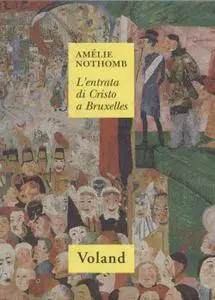 AMÉLIE NOTHOMB

L'entrata di Cristo a Bruxelles

Voland